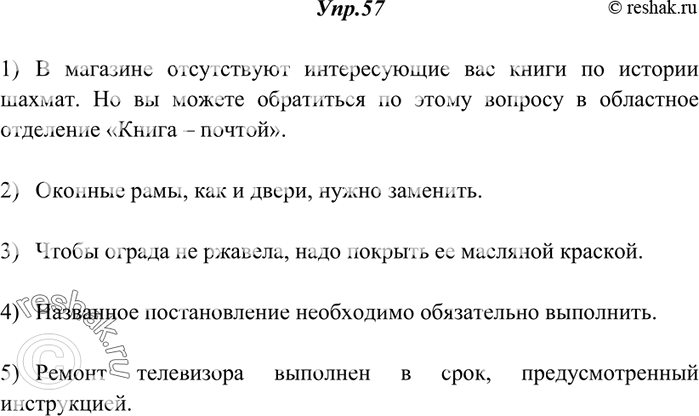 Упр.57

© reshak.ru

1) В магазине отсутствуют интересующие вас книги по истории шахмат. Но вы можете обратиться по этому вопросу в областное отделение «Книга – почтой».

2) Оконные рамы, как и двери, нужно заменить.

3) Чтобы ограда не ржавела, надо покрыть ее масляной краской.

4) Названное постановление необходимо обязательно выполнить.

5) Ремонт телевизора выполнен в срок, предусмотренный инструкцией.

© reshak.ru